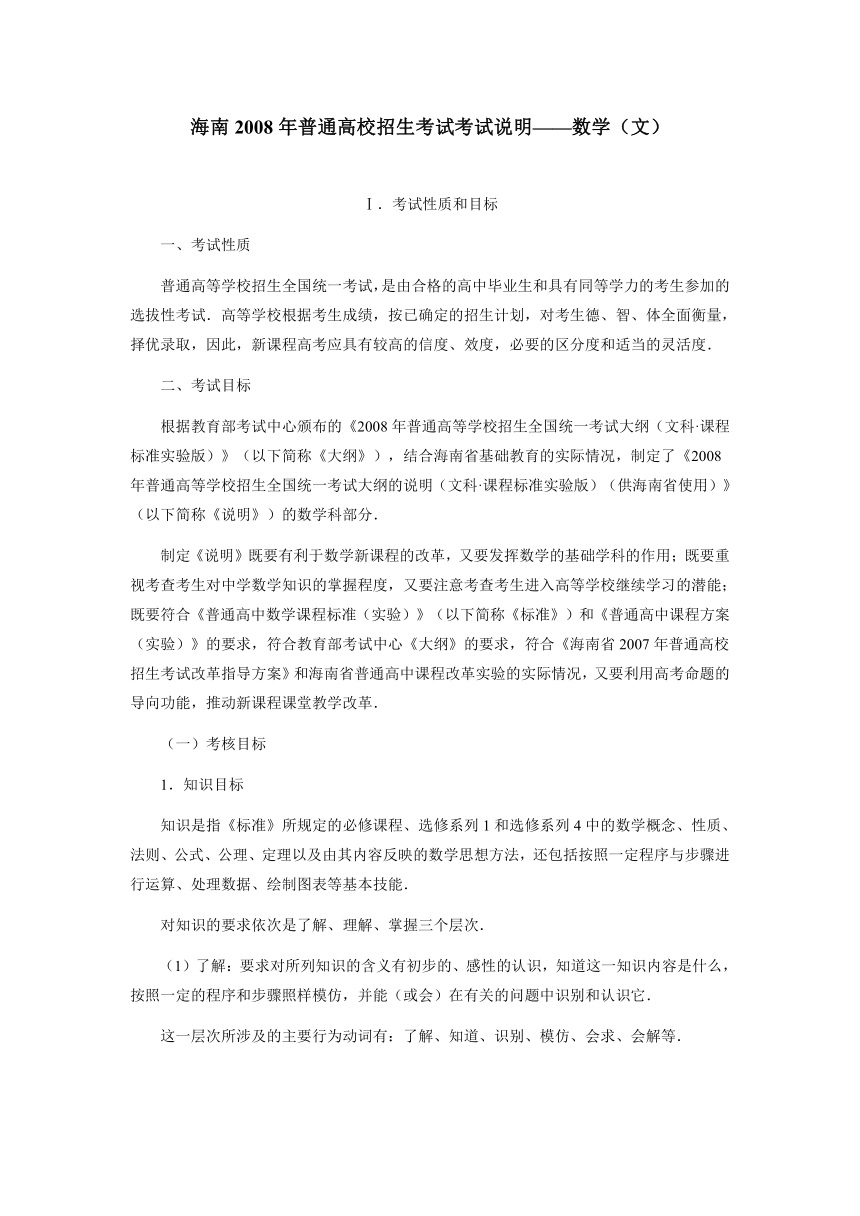 海南 2008 年普通高校招生考试考试说明——数学（文）

Ⅰ．考试性质和目标

一、考试性质

普通高等学校招生全国统一考试，是由合格的高中毕业生和具有同等学力的考生参加的选拔性考试．高等学校根据考生成绩，按已确定的招生计划，对考生德、智、体全面衡量，择优录取，因此，新课程高考应具有较高的信度、效度，必要的区分度和适当的灵活度．

二、考试目标

根据教育部考试中心颁布的《2008 年普通高等学校招生全国统一考试大纲（文科·课程标准实验版）》（以下简称《大纲》），结合海南省基础教育的实际情况，制定了《2008 年普通高等学校招生全国统一考试大纲的说明（文科·课程标准实验版）（供海南省使用）》（以下简称《说明》）的数学科部分．

制定《说明》既要有利于数学新课程的改革，又要发挥数学的基础学科的作用；既要重视考查考生对中学数学知识的掌握程度，又要注意考查考生进入高等学校继续学习的潜能；既要符合《普通高中数学课程标准（实验）》（以下简称《标准》）和《普通高中课程方案（实验）》的要求，符合教育部考试中心《大纲》的要求，符合《海南省 2007 年普通高校招生考试改革指导方案》和海南省普通高中课程改革实验的实际情况，又要利用高考命题的导向功能，推动新课程课堂教学改革．

（一）考核目标

1．知识目标

知识是指《标准》所规定的必修课程、选修系列 1 和选修系列 4 中的数学概念、性质、法则、公式、公理、定理以及由其内容反映的数学思想方法，还包括按照一定程序与步骤进行运算、处理数据、绘制图表等基本技能．

对知识的要求依次是了解、理解、掌握三个层次．

（1）了解：要求对所列知识的含义有初步的、感性的认识，知道这一知识内容是什么，按照一定的程序和步骤照样模仿，并能（或会）在有关的问题中识别和认识它．

这一层次所涉及的主要行为动词有：了解、知道、识别、模仿、会求、会解等．